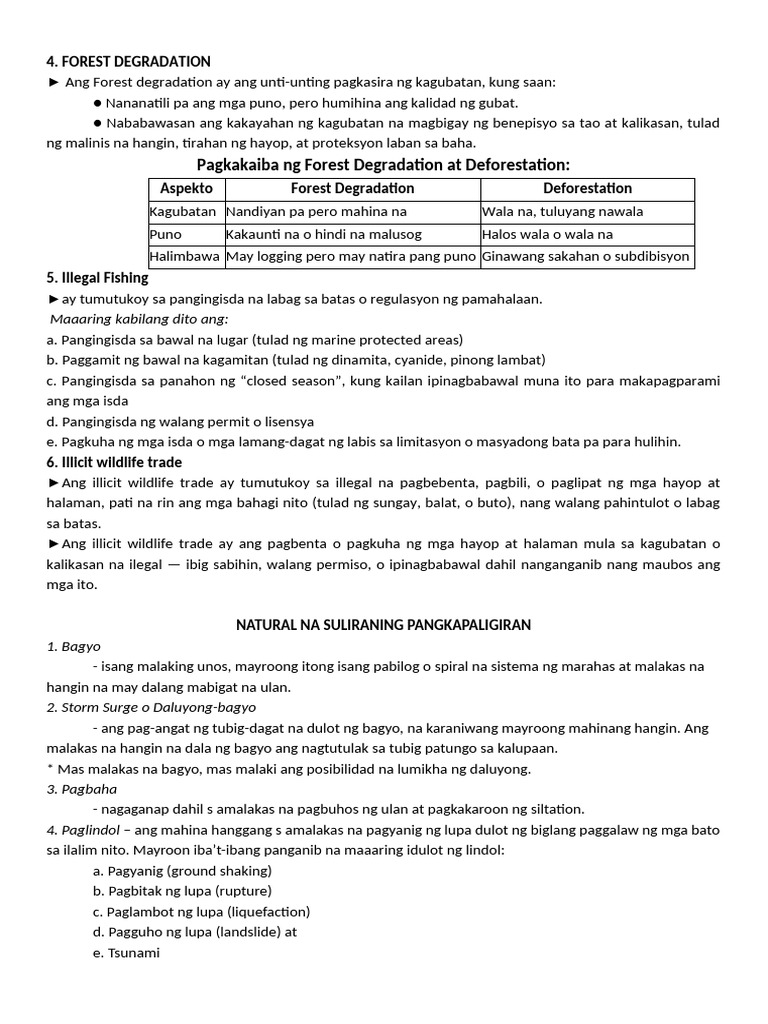 4. FOREST DEGRADATION
► Ang Forest degradation ay ang unti-unting pagkasira ng kagubatan, kung saan:

● Nananatili pa ang mga puno, pero humihina ang kalidad ng gubat.

● Nababawasan ang kakayahan ng kagubatan na magbigay ng benepisyo sa tao at kalikasan, tulad ng malinis na hangin, tirahan ng hayop, at proteksyon laban sa baha.

Pagkakaiba ng Forest Degradation at Deforestation:

| Aspekto | Forest Degradation | Deforestation |
|---|---|---|
| Kagubatan | Nandiyan pa pero mahina na | Wala na, tuluyang nawala |
| Puno | Kakaunti na o hindi na malusog | Halos wala o wala na |
| Halimbawa | May logging pero may natira pang puno | Ginawang sakahan o subdibisyon |

5. Illegal Fishing
►ay tumutukoy sa pangingisda na labag sa batas o regulasyon ng pamahalaan.
Maaaring kabilang dito ang:
a. Pangingisda sa bawal na lugar (tulad ng marine protected areas)
b. Paggamit ng bawal na kagamitan (tulad ng dinamita, cyanide, pinong lambat)
c. Pangingisda sa panahon ng “closed season”, kung kailan ipinagbabawal muna ito para makapagparami ang mga isda
d. Pangingisda ng walang permit o lisensya
e. Pagkuha ng mga isda o mga lamang-dagat ng labis sa limitasyon o masyadong bata pa para hulihin.

6. Illicit wildlife trade
►Ang illicit wildlife trade ay tumutukoy sa illegal na pagbebenta, pagbili, o paglipat ng mga hayop at halaman, pati na rin ang mga bahagi nito (tulad ng sungay, balat, o buto), nang walang pahintulot o labag sa batas.
►Ang illicit wildlife trade ay ang pagbenta o pagkuha ng mga hayop at halaman mula sa kagubatan o kalikasan na ilegal — ibig sabihin, walang permiso, o ipinagbabawal dahil nanganganib nang maubos ang mga ito.

NATURAL NA SULIRANING PANGKAPALIGIRAN

1. Bagyo
- isang malaking unos, mayroong itong isang pabilog o spiral na sistema ng marahas at malakas na hangin na may dalang mabigat na ulan.
2. Storm Surge o Daluyong-bagyo
- ang pag-angat ng tubig-dagat na dulot ng bagyo, na karaniwang mayroong mahinang hangin. Ang malakas na hangin na dala ng bagyo ang nagtutulak sa tubig patungo sa kalupaan.
* Mas malakas na bagyo, mas malaki ang posibilidad na lumikha ng daluyong.
3. Pagbaha
- nagaganap dahil s amalakas na pagbuhos ng ulan at pagkakaroon ng siltation.
4. Paglindol – ang mahina hanggang s amalakas na pagyanig ng lupa dulot ng biglang paggalaw ng mga bato sa ilalim nito. Mayroon iba't-ibang panganib na maaaring idulot ng lindol:
a. Pagyanig (ground shaking)
b. Pagbitak ng lupa (rupture)
c. Paglambot ng lupa (liquefaction)
d. Pagguho ng lupa (landslide) at
e. Tsunami